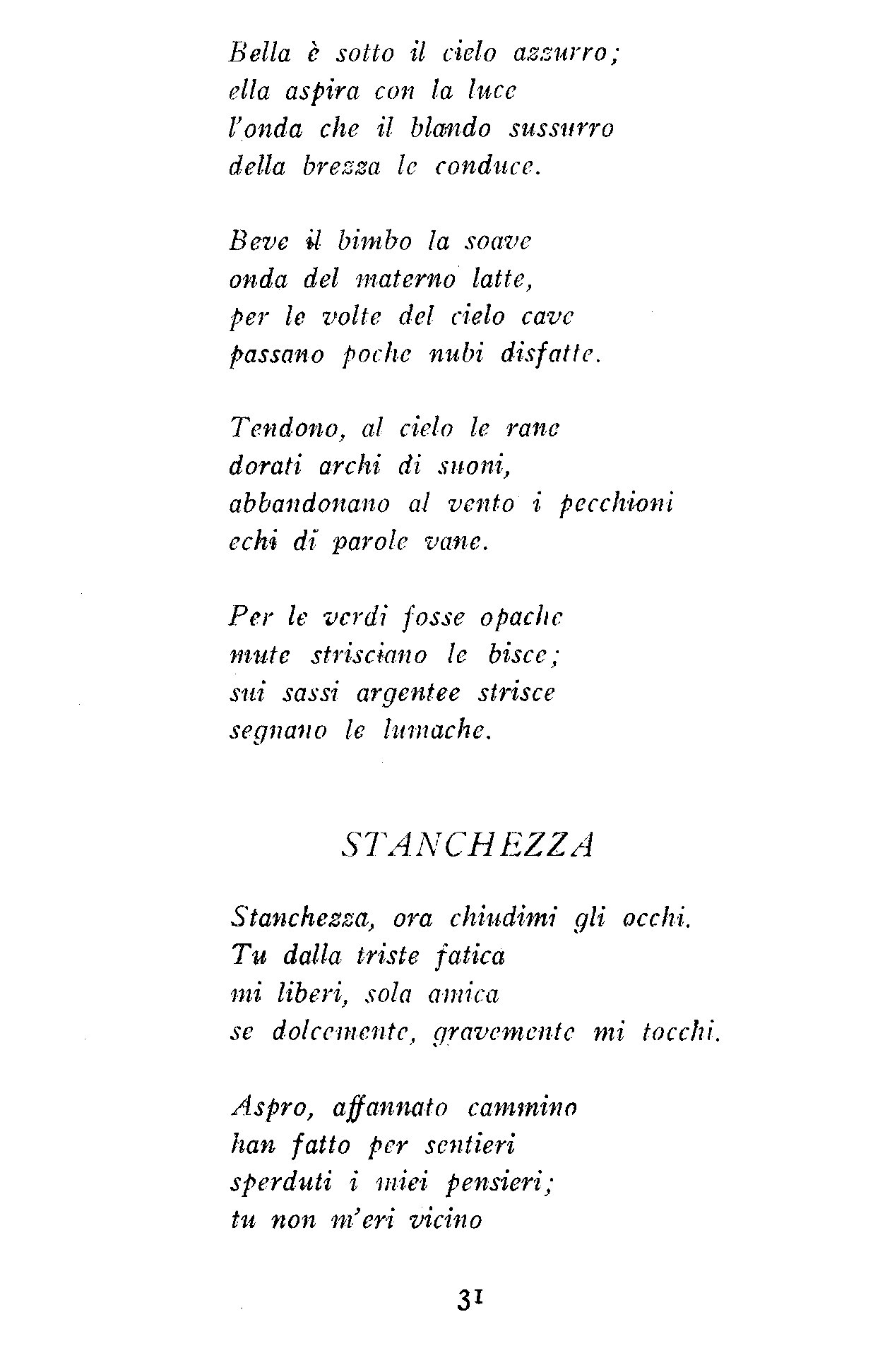 Bella è sotto il cielo azzurro;
ella aspira con la luce
l'onda che il blando sussurro
della brezza le conduce.

Beve il bimbo la soave
onda del materno latte,
per le volte del cielo cave
passano poche nubi disfatte.

Tendono, al cielo le rane
dorati archi di suoni,
abbandonano al vento i pecchioni
echi di parole vane.

Per le verdi fosse opache
mute strisciano le bisce;
sui sassi argentee strisce
segnano le lumache.

STANCHEZZA

Stanchezza, ora chiudimi gli occhi.
Tu dalla triste fatica
mi liberi, sola amica
se dolcemente, gravemente mi tocchi.

Aspro, affannato cammino
han fatto per sentieri
sperduti i miei pensieri;
tu non m'eri vicino

31